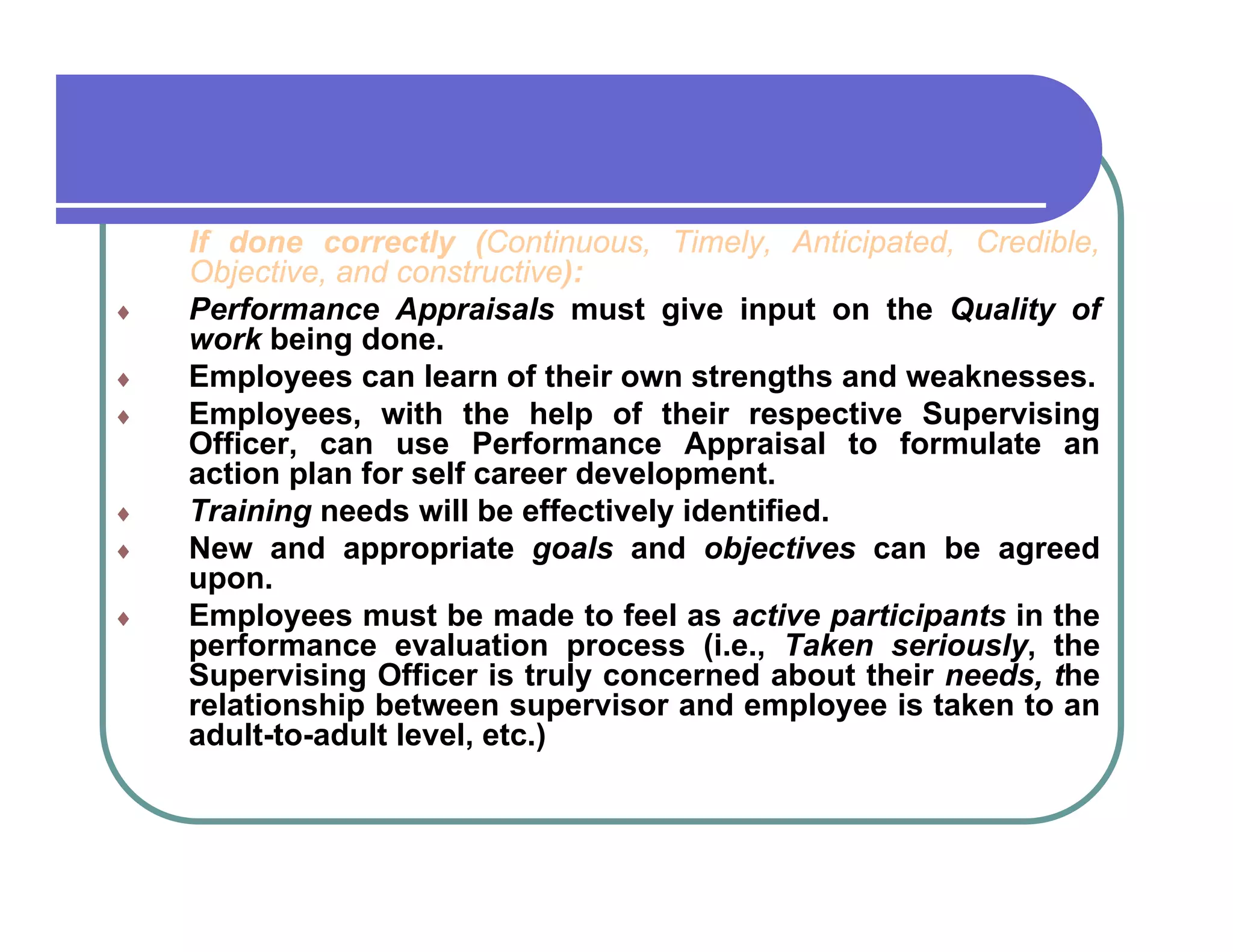 If done correctly (Continuous, Timely, Anticipated, Credible, Objective, and constructive):

♦ Performance Appraisals must give input on the Quality of work being done.

♦ Employees can learn of their own strengths and weaknesses.

♦ Employees, with the help of their respective Supervising Officer, can use Performance Appraisal to formulate an action plan for self career development.

♦ Training needs will be effectively identified.

♦ New and appropriate goals and objectives can be agreed upon.

♦ Employees must be made to feel as active participants in the performance evaluation process (i.e., Taken seriously, the Supervising Officer is truly concerned about their needs, the relationship between supervisor and employee is taken to an adult-to-adult level, etc.)